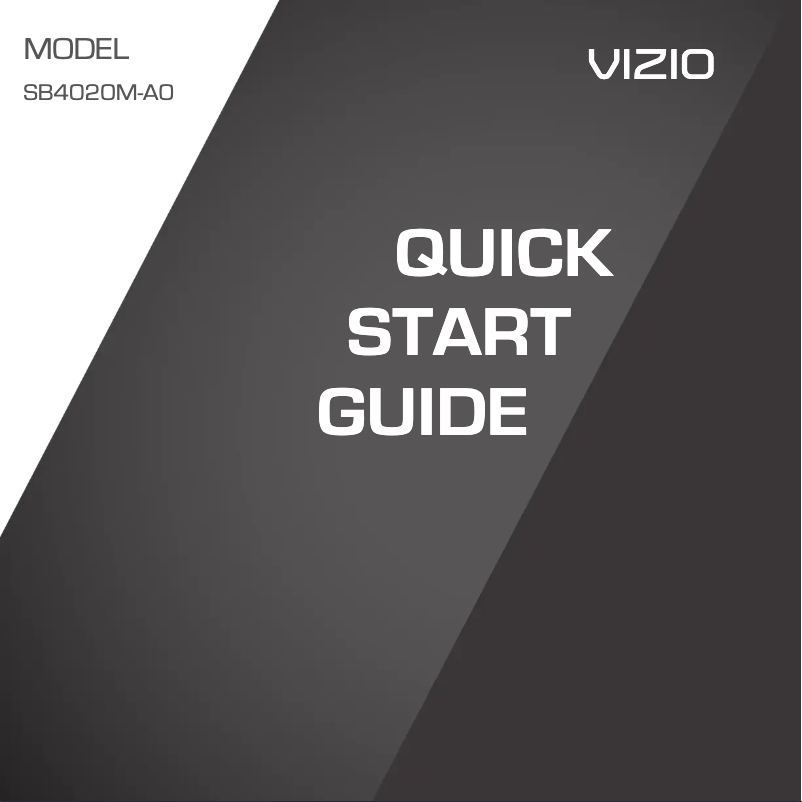 MODEL
SB4020M-A0

VIZIO

QUICK
START
GUIDE